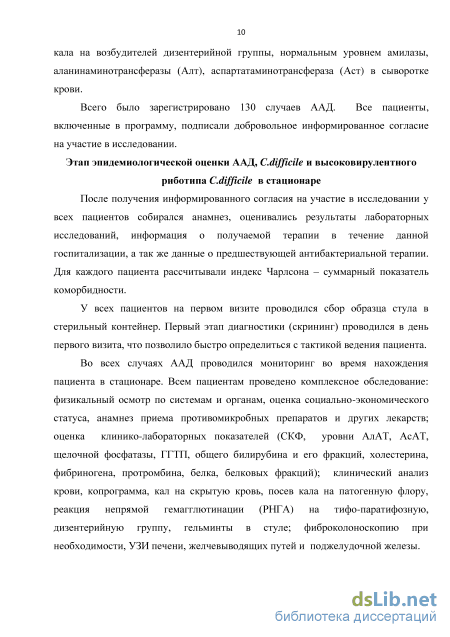 10

кала на возбудителей дизентерийной группы, нормальным уровнем амилазы, аланинаминотрансферазы (Алт), аспартатаминотрансфераза (Аст) в сыворотке крови.

Всего было зарегистрировано 130 случаев ААД. Все пациенты, включенные в программу, подписали добровольное информированное согласие на участие в исследовании.

Этап эпидемиологической оценки ААД, C.difficile и высоковирулентного риботипа C.difficile в стационаре

После получения информированного согласия на участие в исследовании у всех пациентов собирался анамнез, оценивались результаты лабораторных исследований, информация о получаемой терапии в течение данной госпитализации, а так же данные о предшествующей антибактериальной терапии. Для каждого пациента рассчитывали индекс Чарлсона – суммарный показатель коморбидности.

У всех пациентов на первом визите проводился сбор образца стула в стерильный контейнер. Первый этап диагностики (скрининг) проводился в день первого визита, что позволило быстро определиться с тактикой ведения пациента.

Во всех случаях ААД проводился мониторинг во время нахождения пациента в стационаре. Всем пациентам проведено комплексное обследование: физикальный осмотр по системам и органам, оценка социально-экономического статуса, анамнез приема противомикробных препаратов и других лекарств; оценка клинико-лабораторных показателей (СКФ, уровни АлАТ, АсАТ, щелочной фосфатазы, ГГТП, общего билирубина и его фракций, холестерина, фибриногена, протромбина, белка, белковых фракций); клинический анализ крови, копрограмма, кал на скрытую кровь, посев кала на патогенную флору, реакция непрямой гемагглютинации (РНГА) на тифо-паратифозную, дизентерийную группу, гельминты в стуле; фиброколоноскопию при необходимости, УЗИ печени, желчевыводящих путей и поджелудочной железы.

dsLib.net
библиотека диссертаций